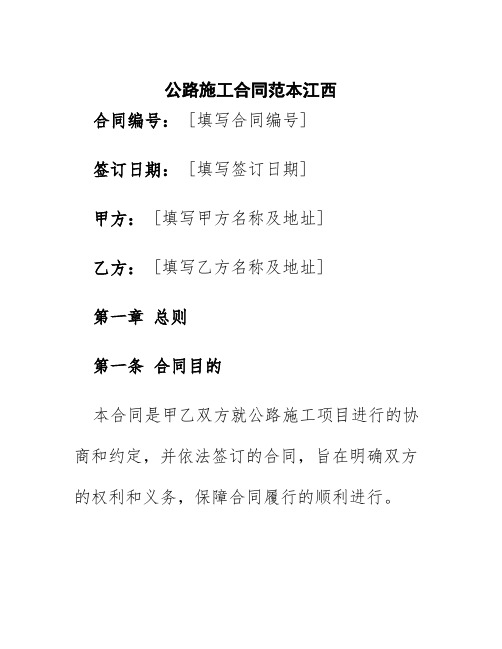 公路施工合同范本江西

合同编号：［填写合同编号］

签订日期：［填写签订日期］

甲方：［填写甲方名称及地址］

乙方：［填写乙方名称及地址］

第一章 总则

第一条 合同目的

本合同是甲乙双方就公路施工项目进行的协商和约定，并依法签订的合同，旨在明确双方的权利和义务，保障合同履行的顺利进行。